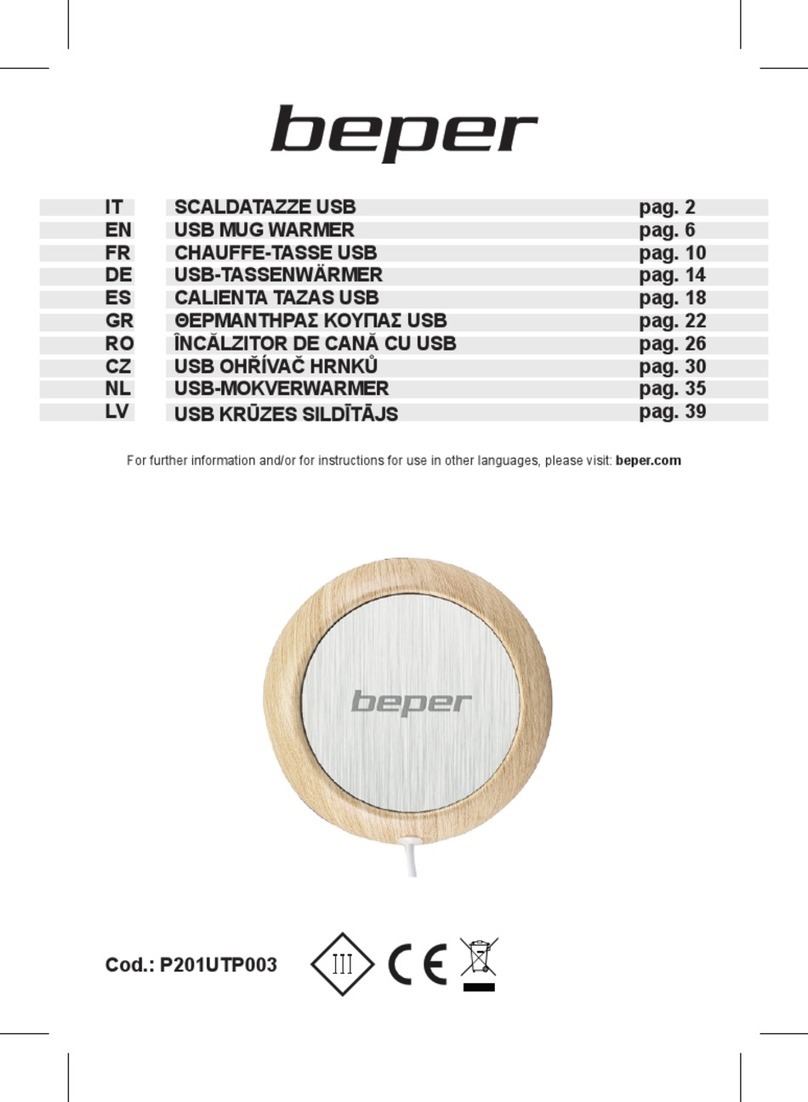 beper

| IT | SCALDATAZZE USB | pag. 2 |
|---|---|---|
| EN | USB MUG WARMER | pag. 6 |
| FR | CHAUFFE-TASSE USB | pag. 10 |
| DE | USB-TASSENWÄRMER | pag. 14 |
| ES | CALIENTA TAZAS USB | pag. 18 |
| GR | ΘΕΡΜΑΝΤΗΡΑΣ ΚΟΥΠΑΣ USB | pag. 22 |
| RO | ÎNCĂLZITOR DE CANĂ CU USB | pag. 26 |
| CZ | USB OHŘÍVAČ HRNKŮ | pag. 30 |
| NL | USB-MOKVERWARMER | pag. 35 |
| LV | USB KRŪZES SILDĪTĀJS | pag. 39 |

For further information and/or for instructions for use in other languages, please visit: beper.com

beper

Cod.: P201UTP003

III

CE